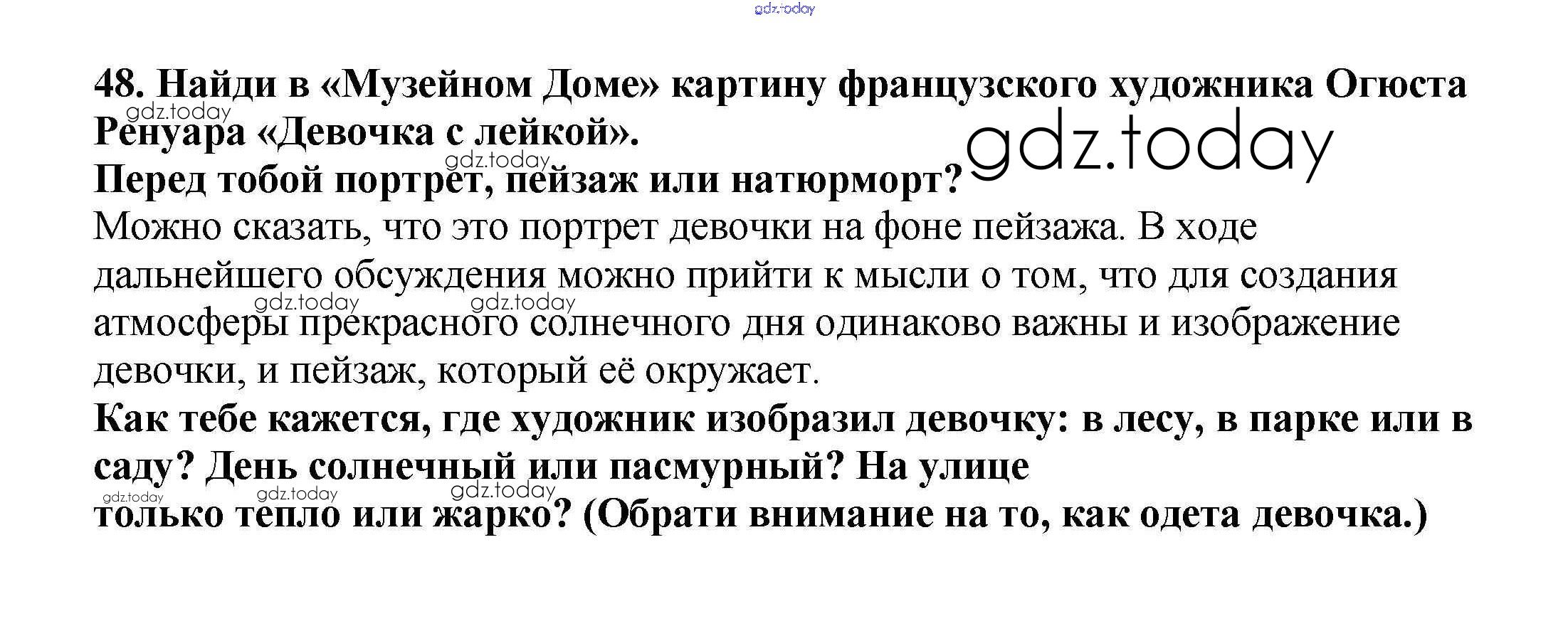 48. Найди в «Музейном Доме» картину французского художника Огюста Ренуара «Девочка с лейкой».

Перед тобой портрет, пейзаж или натюрморт?

Можно сказать, что это портрет девочки на фоне пейзажа. В ходе дальнейшего обсуждения можно прийти к мысли о том, что для создания атмосферы прекрасного солнечного дня одинаково важны и изображение девочки, и пейзаж, который её окружает.

Как тебе кажется, где художник изобразил девочку: в лесу, в парке или в саду? День солнечный или пасмурный? На улице

только тепло или жарко? (Обрати внимание на то, как одета девочка.)

gdz.today